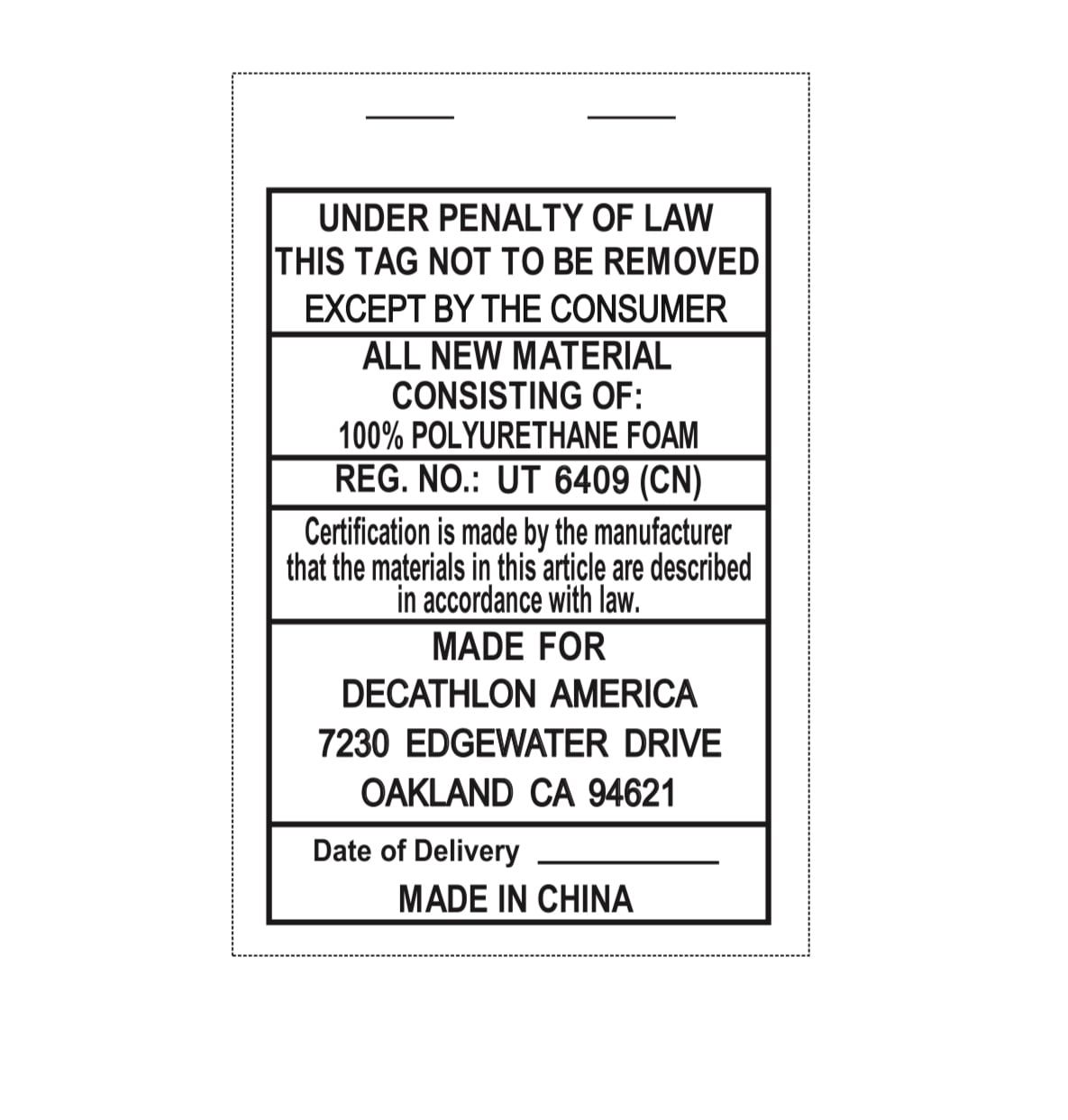 UNDER PENALTY OF LAW
THIS TAG NOT TO BE REMOVED
EXCEPT BY THE CONSUMER

ALL NEW MATERIAL
CONSISTING OF:
100% POLYURETHANE FOAM

REG. NO.: UT 6409 (CN)

Certification is made by the manufacturer that the materials in this article are described in accordance with law.

MADE FOR
DECATHLON AMERICA
7230 EDGEWATER DRIVE
OAKLAND CA 94621

Date of Delivery ____________
MADE IN CHINA